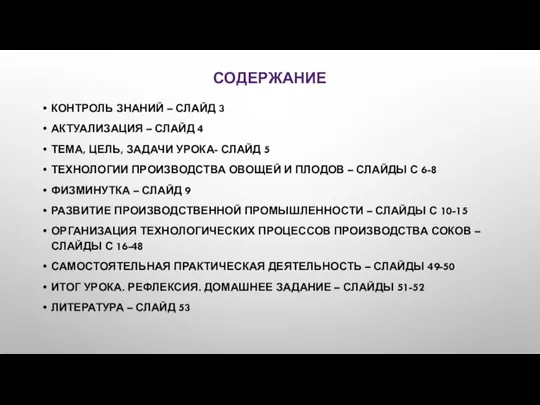 СОДЕРЖАНИЕ

• КОНТРОЛЬ ЗНАНИЙ – СЛАЙД 3
• АКТУАЛИЗАЦИЯ – СЛАЙД 4
• ТЕМА, ЦЕЛЬ, ЗАДАЧИ УРОКА- СЛАЙД 5
• ТЕХНОЛОГИИ ПРОИЗВОДСТВА ОВОЩЕЙ И ПЛОДОВ – СЛАЙДЫ С 6-8
• ФИЗМИНУТКА – СЛАЙД 9
• РАЗВИТИЕ ПРОИЗВОДСТВЕННОЙ ПРОМЫШЛЕННОСТИ – СЛАЙДЫ С 10-15
• ОРГАНИЗАЦИЯ ТЕХНОЛОГИЧЕСКИХ ПРОЦЕССОВ ПРОИЗВОДСТВА СОКОВ – СЛАЙДЫ С 16-48
• САМОСТОЯТЕЛЬНАЯ ПРАКТИЧЕСКАЯ ДЕЯТЕЛЬНОСТЬ – СЛАЙДЫ 49-50
• ИТОГ УРОКА. РЕФЛЕКСИЯ. ДОМАШНЕЕ ЗАДАНИЕ – СЛАЙДЫ 51-52
• ЛИТЕРАТУРА – СЛАЙД 53